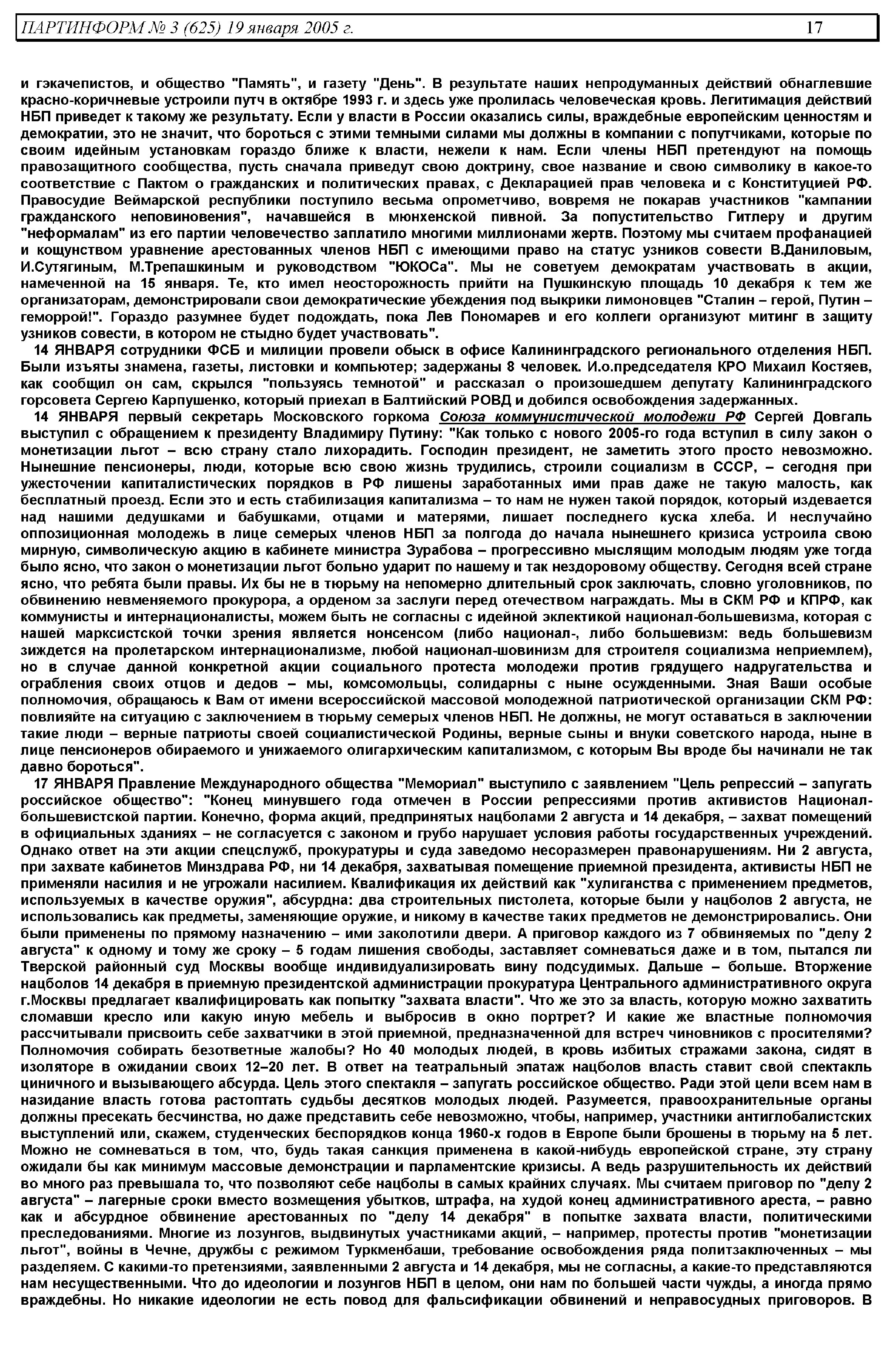 ПАРТИНФОРМ № 3 (625) 19 января 2005 г. 17

и гэкачепистов, и общество "Память", и газету "День". В результате наших непродуманных действий обнаглевшие красно-коричневые устроили путч в октябре 1993 г. и здесь уже пролилась человеческая кровь. Легитимация действий НБП приведет к такому же результату. Если у власти в России оказались силы, враждебные европейским ценностям и демократии, это не значит, что бороться с этими темными силами мы должны в компании с попутчиками, которые по своим идейным установкам гораздо ближе к власти, нежели к нам. Если члены НБП претендуют на помощь правозащитного сообщества, пусть сначала приведут свою доктрину, свое название и свою символику в какое-то соответствие с Пактом о гражданских и политических правах, с Декларацией прав человека и с Конституцией РФ. Правосудие Веймарской республики поступило весьма опрометчиво, вовремя не покарав участников "кампании гражданского неповиновения", начавшейся в мюнхенской пивной. За попустительство Гитлеру и другим "неформалам" из его партии человечество заплатило многими миллионами жертв. Поэтому мы считаем профанацией и кощунством уравнение арестованных членов НБП с имеющими право на статус узников совести В.Даниловым, И.Сутягиным, М.Трепашкиным и руководством "ЮКОСа". Мы не советуем демократам участвовать в акции, намеченной на 15 января. Те, кто имел неосторожность прийти на Пушкинскую площадь 10 декабря к тем же организаторам, демонстрировали свои демократические убеждения под выкрики лимоновцев "Сталин – герой, Путин – геморрой!". Гораздо разумнее будет подождать, пока Лев Пономарев и его коллеги организуют митинг в защиту узников совести, в котором не стыдно будет участвовать".

14 ЯНВАРЯ сотрудники ФСБ и милиции провели обыск в офисе Калининградского регионального отделения НБП. Были изъяты знамена, газеты, листовки и компьютер; задержаны 8 человек. И.о.председателя КРО Михаил Костяев, как сообщил он сам, скрылся "пользуясь темнотой" и рассказал о произошедшем депутату Калининградского горсовета Сергею Карпушенко, который приехал в Балтийский РОВД и добился освобождения задержанных.

14 ЯНВАРЯ первый секретарь Московского горкома Союза коммунистической молодежи РФ Сергей Довгаль выступил с обращением к президенту Владимиру Путину: "Как только с нового 2005-го года вступил в силу закон о монетизации льгот – всю страну стало лихорадить. Господин президент, не заметить этого просто невозможно. Нынешние пенсионеры, люди, которые всю свою жизнь трудились, строили социализм в СССР, – сегодня при ужесточении капиталистических порядков в РФ лишены заработанных ими прав даже не такую малость, как бесплатный проезд. Если это и есть стабилизация капитализма – то нам не нужен такой порядок, который издевается над нашими дедушками и бабушками, отцами и матерями, лишает последнего куска хлеба. И неслучайно оппозиционная молодежь в лице семерых членов НБП за полгода до начала нынешнего кризиса устроила свою мирную, символическую акцию в кабинете министра Зурабова – прогрессивно мыслящим молодым людям уже тогда было ясно, что закон о монетизации льгот больно ударит по нашему и так нездоровому обществу. Сегодня всей стране ясно, что ребята были правы. Их бы не в тюрьму на непомерно длительный срок заключать, словно уголовников, по обвинению невменяемого прокурора, а орденом за заслуги перед отечеством награждать. Мы в СКМ РФ и КПРФ, как коммунисты и интернационалисты, можем быть не согласны с идейной эклектикой национал-большевизма, которая с нашей марксистской точки зрения является нонсенсом (либо национал-, либо большевизм: ведь большевизм зиждется на пролетарском интернационализме, любой национал-шовинизм для строителя социализма неприемлем), но в случае данной конкретной акции социального протеста молодежи против грядущего надругательства и ограбления своих отцов и дедов – мы, комсомольцы, солидарны с ныне осужденными. Зная Ваши особые полномочия, обращаюсь к Вам от имени всероссийской массовой молодежной патриотической организации СКМ РФ: повлияйте на ситуацию с заключением в тюрьму семерых членов НБП. Не должны, не могут оставаться в заключении такие люди – верные патриоты своей социалистической Родины, верные сыны и внуки советского народа, ныне в лице пенсионеров обираемого и унижаемого олигархическим капитализмом, с которым Вы вроде бы начинали не так давно бороться".

17 ЯНВАРЯ Правление Международного общества "Мемориал" выступило с заявлением "Цель репрессий – запугать российское общество": "Конец минувшего года отмечен в России репрессиями против активистов Национал-большевистской партии. Конечно, форма акций, предпринятых нацболами 2 августа и 14 декабря, – захват помещений в официальных зданиях – не согласуется с законом и грубо нарушает условия работы государственных учреждений. Однако ответ на эти акции спецслужб, прокуратуры и суда заведомо несоразмерен правонарушениям. Ни 2 августа, при захвате кабинетов Минздрава РФ, ни 14 декабря, захватывая помещение приемной президента, активисты НБП не применяли насилия и не угрожали насилием. Квалификация их действий как "хулиганства с применением предметов, используемых в качестве оружия", абсурдна: два строительных пистолета, которые были у нацболов 2 августа, не использовались как предметы, заменяющие оружие, и никому в качестве таких предметов не демонстрировались. Они были применены по прямому назначению – ими заколотили двери. А приговор каждого из 7 обвиняемых по "делу 2 августа" к одному и тому же сроку – 5 годам лишения свободы, заставляет сомневаться даже и в том, пытался ли Тверской районный суд Москвы вообще индивидуализировать вину подсудимых. Дальше – больше. Вторжение нацболов 14 декабря в приемную президентской администрации прокуратура Центрального административного округа г.Москвы предлагает квалифицировать как попытку "захвата власти". Что же это за власть, которую можно захватить сломавши кресло или какую иную мебель и выбросив в окно портрет? И какие же властные полномочия рассчитывали присвоить себе захватчики в этой приемной, предназначенной для встреч чиновников с просителями? Полномочия собирать безответные жалобы? Но 40 молодых людей, в кровь избитых стражами закона, сидят в изоляторе в ожидании своих 12–20 лет. В ответ на театральный эпатаж нацболов власть ставит свой спектакль циничного и вызывающего абсурда. Цель этого спектакля – запугать российское общество. Ради этой цели всем нам в назидание власть готова растоптать судьбы десятков молодых людей. Разумеется, правоохранительные органы должны пресекать бесчинства, но даже представить себе невозможно, чтобы, например, участники антиглобалистских выступлений или, скажем, студенческих беспорядков конца 1960-х годов в Европе были брошены в тюрьму на 5 лет. Можно не сомневаться в том, что, будь такая санкция применена в какой-нибудь европейской стране, эту страну ожидали бы как минимум массовые демонстрации и парламентские кризисы. А ведь разрушительность их действий во много раз превышала то, что позволяют себе нацболы в самых крайних случаях. Мы считаем приговор по "делу 2 августа" – лагерные сроки вместо возмещения убытков, штрафа, на худой конец административного ареста, – равно как и абсурдное обвинение арестованных по "делу 14 декабря" в попытке захвата власти, политическими преследованиями. Многие из лозунгов, выдвинутых участниками акций, – например, протесты против "монетизации льгот", войны в Чечне, дружбы с режимом Туркменбаши, требование освобождения ряда политзаключенных – мы разделяем. С какими-то претензиями, заявленными 2 августа и 14 декабря, мы не согласны, а какие-то представляются нам несущественными. Что до идеологии и лозунгов НБП в целом, они нам по большей части чужды, а иногда прямо враждебны. Но никакие идеологии не есть повод для фальсификации обвинений и неправосудных приговоров. В